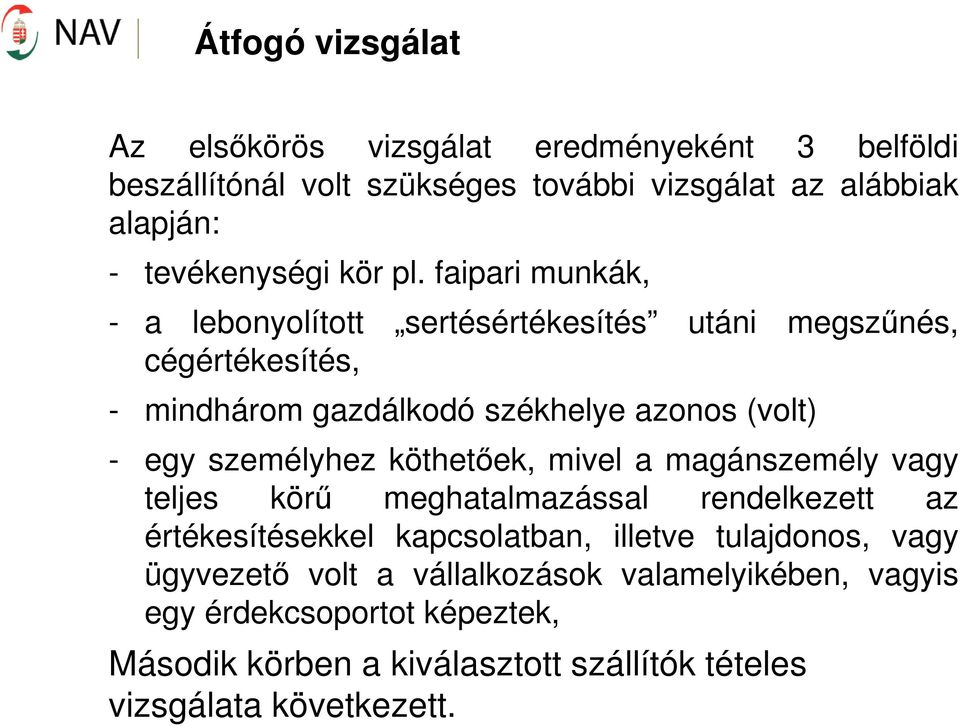 NAV

Átfogó vizsgálat

Az elsőkörös vizsgálat eredményeként 3 belföldi beszállítónál volt szükséges további vizsgálat az alábbiak alapján:

- tevékenységi kör pl. faipari munkák,

- a lebonyolított „sertésértékesítés” utáni megszűnés, cégértékesítés,

- mindhárom gazdálkodó székhelye azonos (volt)

- egy személyhez köthetőek, mivel a magánszemély vagy teljes körű meghatalmazással rendelkezett az értékesítésekkel kapcsolatban, illetve tulajdonos, vagy ügyvezető volt a vállalkozások valamelyikében, vagyis egy érdekcsoportot képeztek,

Második körben a kiválasztott szállítók tételes vizsgálata következett.